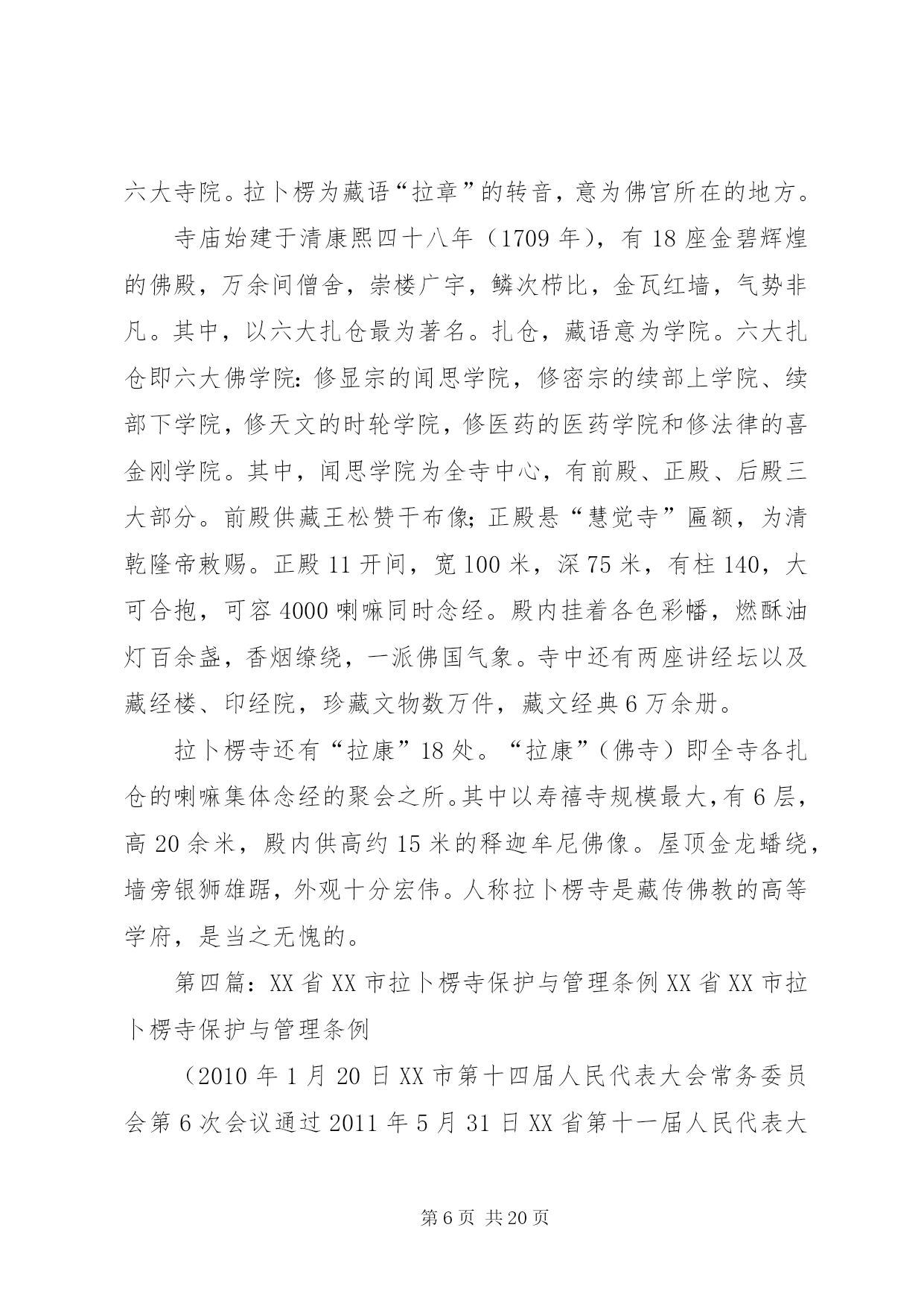 六大寺院。拉卜楞为藏语“拉章”的转音，意为佛宫所在的地方。

寺庙始建于清康熙四十八年（1709 年），有 18 座金碧辉煌的佛殿，万余间僧舍，崇楼广宇，鳞次栉比，金瓦红墙，气势非凡。其中，以六大扎仓最为著名。扎仓，藏语意为学院。六大扎仓即六大佛学院：修显宗的闻思学院，修密宗的续部上学院、续部下学院，修天文的时轮学院，修医药的医药学院和修法律的喜金刚学院。其中，闻思学院为全寺中心，有前殿、正殿、后殿三大部分。前殿供藏王松赞干布像；正殿悬“慧觉寺”匾额，为清乾隆帝敕赐。正殿 11 开间，宽 100 米，深 75 米，有柱 140，大可合抱，可容 4000 喇嘛同时念经。殿内挂着各色彩幡，燃酥油灯百余盏，香烟缭绕，一派佛国气象。寺中还有两座讲经坛以及藏经楼、印经院，珍藏文物数万件，藏文经典 6 万余册。

拉卜楞寺还有“拉康”18 处。“拉康”（佛寺）即全寺各扎仓的喇嘛集体念经的聚会之所。其中以寿禧寺规模最大，有 6 层，高 20 余米，殿内供高约 15 米的释迦牟尼佛像。屋顶金龙蟠绕，墙旁银狮雄踞，外观十分宏伟。人称拉卜楞寺是藏传佛教的高等学府，是当之无愧的。

第四篇：XX 省 XX 市拉卜楞寺保护与管理条例 XX 省 XX 市拉卜楞寺保护与管理条例

（2010 年 1 月 20 日 XX 市第十四届人民代表大会常务委员会第 6 次会议通过 2011 年 5 月 31 日 XX 省第十一届人民代表大

第 6 页 共 20 页